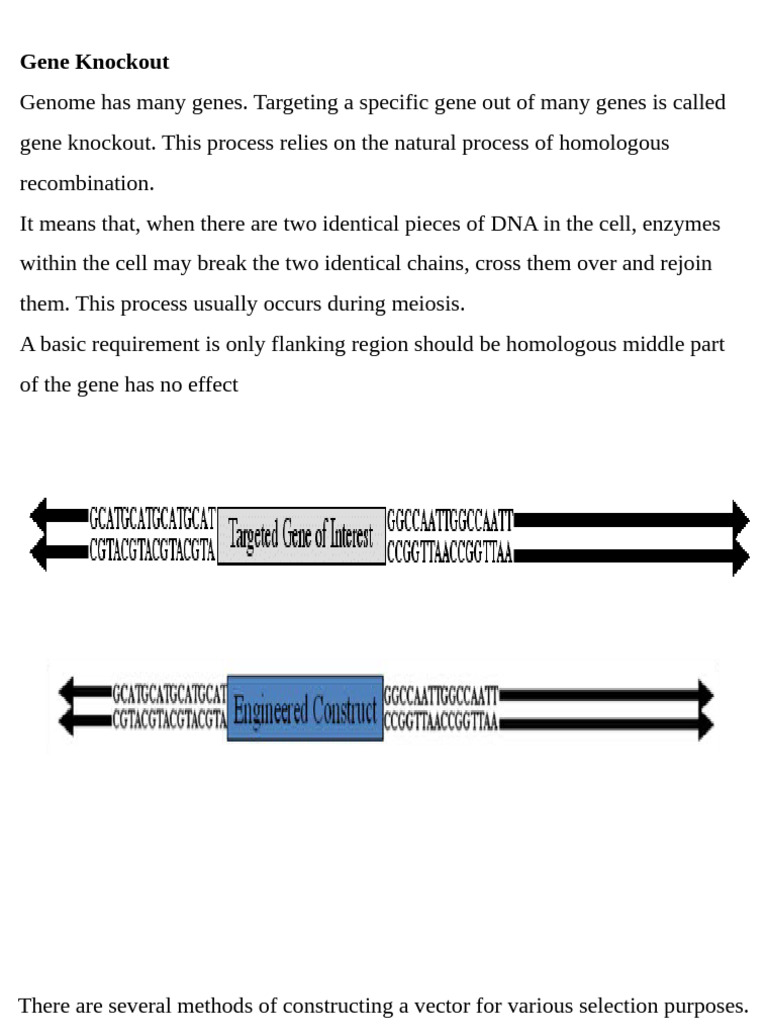 **Gene Knockout**

Genome has many genes. Targeting a specific gene out of many genes is called gene knockout. This process relies on the natural process of homologous recombination.

It means that, when there are two identical pieces of DNA in the cell, enzymes within the cell may break the two identical chains, cross them over and rejoin them. This process usually occurs during meiosis.

A basic requirement is only flanking region should be homologous middle part of the gene has no effect

GCATGCATGCATGCAT
CGTACGTACGTACGTA
Targeted Gene of Interest
GGCCAATTGGCCAATT
CCGGTTAACCGGTTAA

GCATGCATGCATGCAT
CGTACGTACGTACGTA
Engineered Construct
GGCCAATTGGCCAATT
CCGGTTAACCGGTTAA

There are several methods of constructing a vector for various selection purposes.